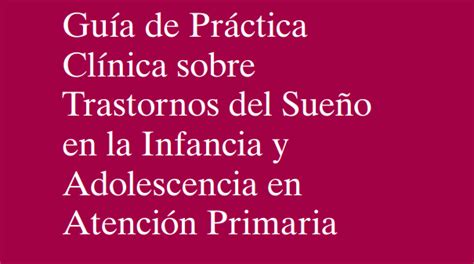 Guía de Práctica Clínica sobre Trastornos del Sueño en la Infancia y Adolescencia en Atención Primaria